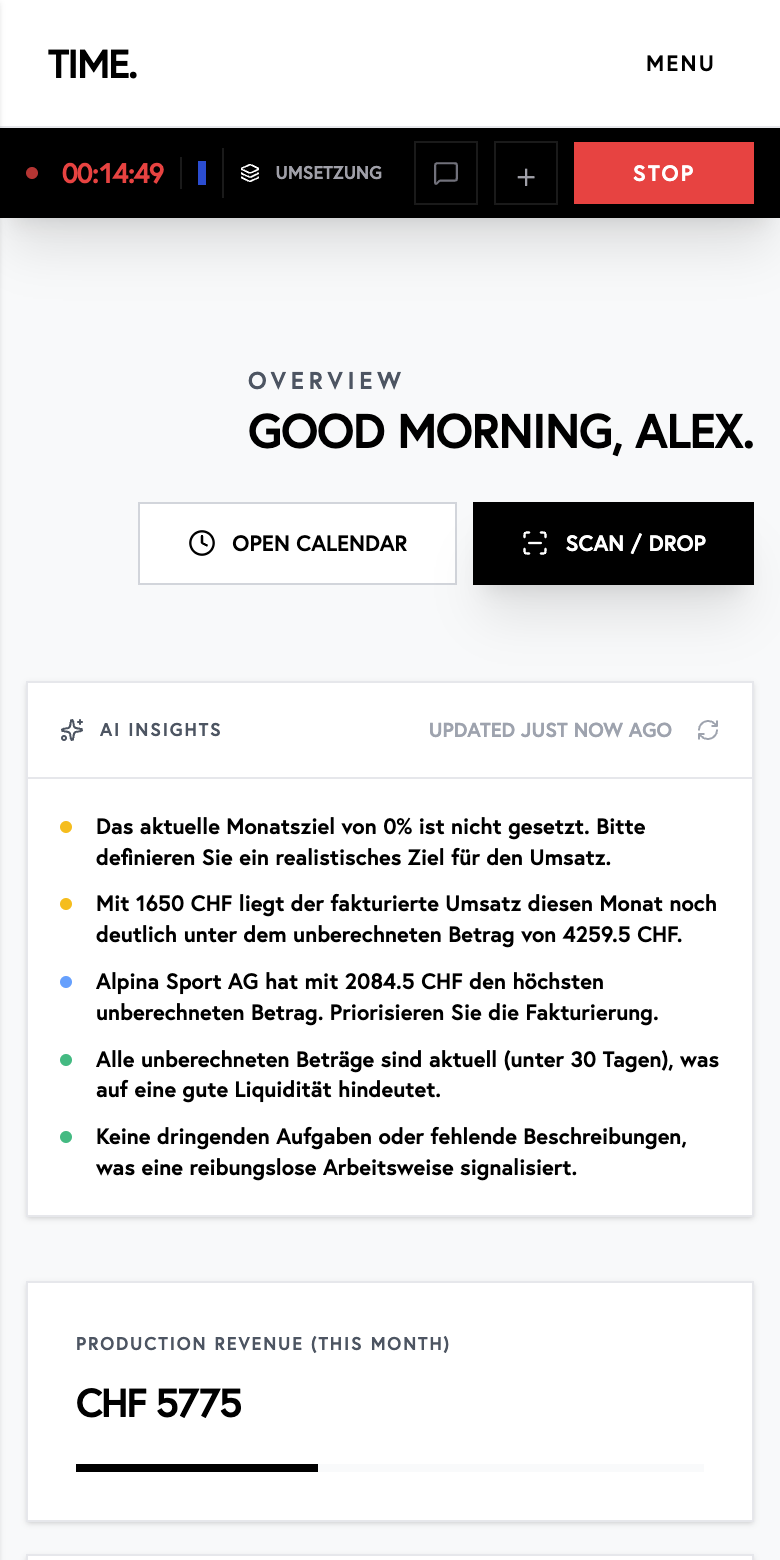 TIME.

MENU

00:14:49 UMSETZUNG + STOP

OVERVIEW
GOOD MORNING, ALEX.

OPEN CALENDAR

SCAN / DROP

AI INSIGHTS

UPDATED JUST NOW AGO

Das aktuelle Monatsziel von 0% ist nicht gesetzt. Bitte definieren Sie ein realistisches Ziel für den Umsatz.

Mit 1650 CHF liegt der fakturierte Umsatz diesen Monat noch deutlich unter dem unberechneten Betrag von 4259.5 CHF.

Alpina Sport AG hat mit 2084.5 CHF den höchsten unberechneten Betrag. Priorisieren Sie die Fakturierung.

Alle unberechneten Beträge sind aktuell (unter 30 Tagen), was auf eine gute Liquidität hindeutet.

Keine dringenden Aufgaben oder fehlende Beschreibungen, was eine reibungslose Arbeitsweise signalisiert.

PRODUCTION REVENUE (THIS MONTH)

CHF 5775